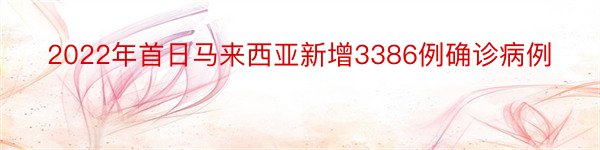 2022年首日马来西亚新增3386例确诊病例